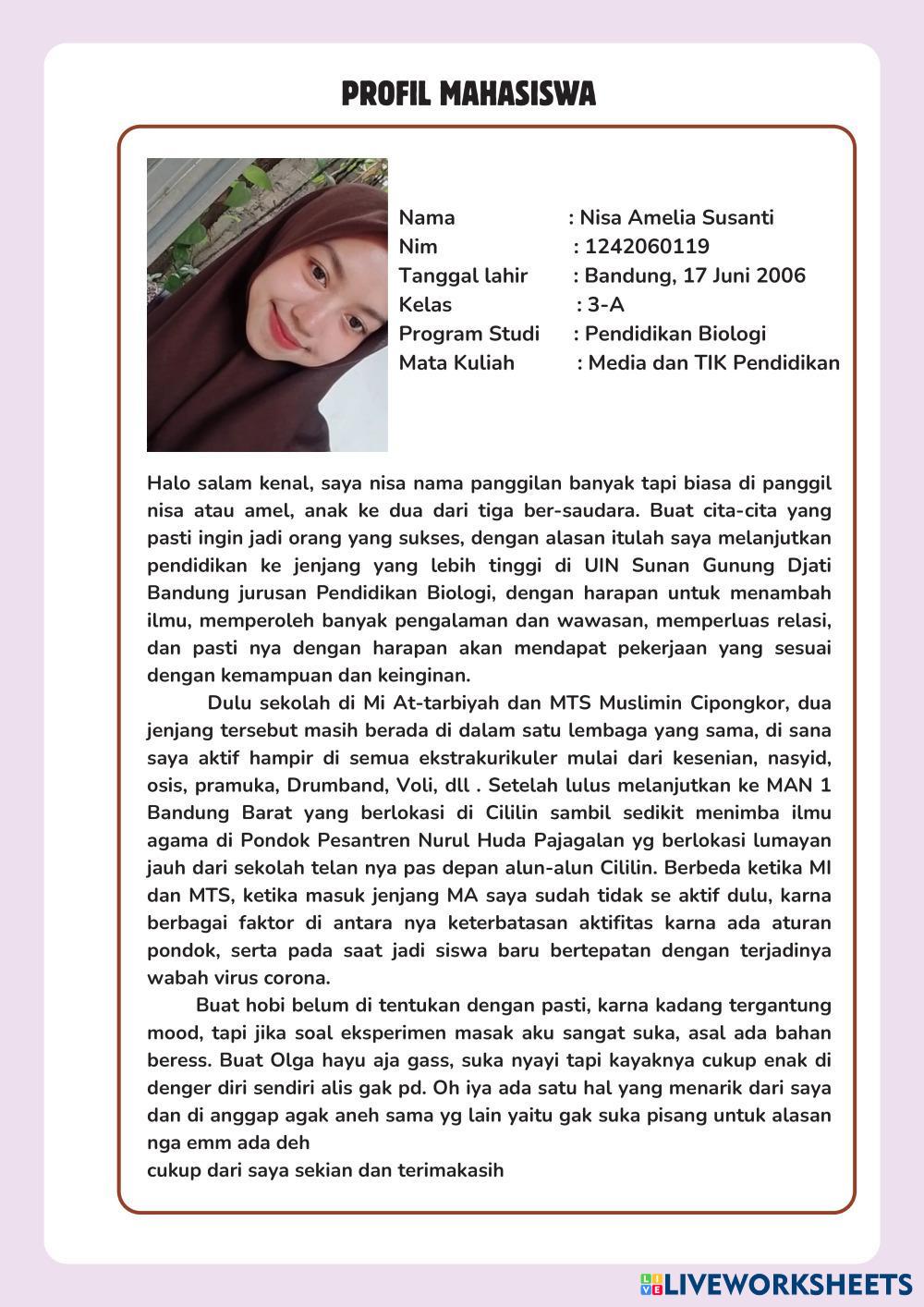 PROFIL MAHASISWA

Nama : Nisa Amelia Susanti
Nim : 1242060119
Tanggal lahir : Bandung, 17 Juni 2006
Kelas : 3-A
Program Studi : Pendidikan Biologi
Mata Kuliah : Media dan TIK Pendidikan

Halo salam kenal, saya nisa nama panggilan banyak tapi biasa di panggil nisa atau amel, anak ke dua dari tiga ber-saudara. Buat cita-cita yang pasti ingin jadi orang yang sukses, dengan alasan itulah saya melanjutkan pendidikan ke jenjang yang lebih tinggi di UIN Sunan Gunung Djati Bandung jurusan Pendidikan Biologi, dengan harapan untuk menambah ilmu, memperoleh banyak pengalaman dan wawasan, memperluas relasi, dan pasti nya dengan harapan akan mendapat pekerjaan yang sesuai dengan kemampuan dan keinginan.

Dulu sekolah di Mi At-tarbiyah dan MTS Muslimin Cipongkor, dua jenjang tersebut masih berada di dalam satu lembaga yang sama, di sana saya aktif hampir di semua ekstrakurikuler mulai dari kesenian, nasyid, osis, pramuka, Drumband, Voli, dll . Setelah lulus melanjutkan ke MAN 1 Bandung Barat yang berlokasi di Cililin sambil sedikit menimba ilmu agama di Pondok Pesantren Nurul Huda Pajagalan yg berlokasi lumayan jauh dari sekolah telan nya pas depan alun-alun Cililin. Berbeda ketika MI dan MTS, ketika masuk jenjang MA saya sudah tidak se aktif dulu, karna berbagai faktor di antara nya keterbatasan aktifitas karna ada aturan pondok, serta pada saat jadi siswa baru bertepatan dengan terjadinya wabah virus corona.

Buat hobi belum di tentukan dengan pasti, karna kadang tergantung mood, tapi jika soal eksperimen masak aku sangat suka, asal ada bahan beress. Buat Olga hayu aja gass, suka nyayi tapi kayaknya cukup enak di denger diri sendiri alis gak pd. Oh iya ada satu hal yang menarik dari saya dan di anggap agak aneh sama yg lain yaitu gak suka pisang untuk alasan nga emm ada deh
cukup dari saya sekian dan terimakasih

LIVEWORKSHEETS